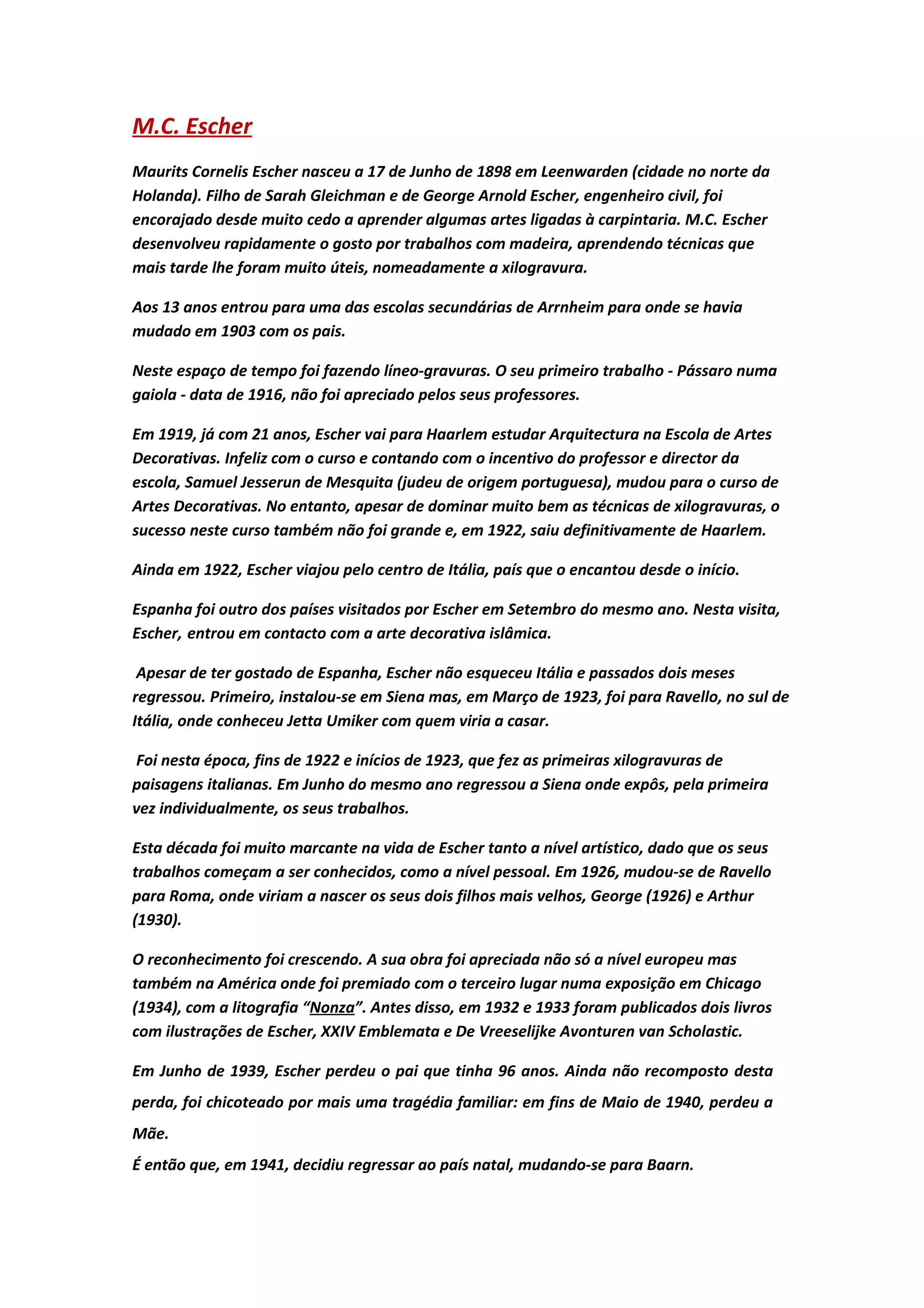 M.C. Escher

Maurits Cornelis Escher nasceu a 17 de Junho de 1898 em Leenwarden (cidade no norte da Holanda). Filho de Sarah Gleichman e de George Arnold Escher, engenheiro civil, foi encorajado desde muito cedo a aprender algumas artes ligadas à carpintaria. M.C. Escher desenvolveu rapidamente o gosto por trabalhos com madeira, aprendendo técnicas que mais tarde lhe foram muito úteis, nomeadamente a xilogravura.

Aos 13 anos entrou para uma das escolas secundárias de Arrnheim para onde se havia mudado em 1903 com os pais.

Neste espaço de tempo foi fazendo líneo-gravuras. O seu primeiro trabalho - Pássaro numa gaiola - data de 1916, não foi apreciado pelos seus professores.

Em 1919, já com 21 anos, Escher vai para Haarlem estudar Arquitectura na Escola de Artes Decorativas. Infeliz com o curso e contando com o incentivo do professor e director da escola, Samuel Jesserun de Mesquita (judeu de origem portuguesa), mudou para o curso de Artes Decorativas. No entanto, apesar de dominar muito bem as técnicas de xilogravuras, o sucesso neste curso também não foi grande e, em 1922, saiu definitivamente de Haarlem.

Ainda em 1922, Escher viajou pelo centro de Itália, país que o encantou desde o início.

Espanha foi outro dos países visitados por Escher em Setembro do mesmo ano. Nesta visita, Escher, entrou em contacto com a arte decorativa islâmica.

Apesar de ter gostado de Espanha, Escher não esqueceu Itália e passados dois meses regressou. Primeiro, instalou-se em Siena mas, em Março de 1923, foi para Ravello, no sul de Itália, onde conheceu Jetta Umiker com quem viria a casar.

Foi nesta época, fins de 1922 e inícios de 1923, que fez as primeiras xilogravuras de paisagens italianas. Em Junho do mesmo ano regressou a Siena onde expôs, pela primeira vez individualmente, os seus trabalhos.

Esta década foi muito marcante na vida de Escher tanto a nível artístico, dado que os seus trabalhos começam a ser conhecidos, como a nível pessoal. Em 1926, mudou-se de Ravello para Roma, onde viriam a nascer os seus dois filhos mais velhos, George (1926) e Arthur (1930).

O reconhecimento foi crescendo. A sua obra foi apreciada não só a nível europeu mas também na América onde foi premiado com o terceiro lugar numa exposição em Chicago (1934), com a litografia “Nonza”. Antes disso, em 1932 e 1933 foram publicados dois livros com ilustrações de Escher, XXIV Emblemata e De Vreeselijke Avonturen van Scholastic.

Em Junho de 1939, Escher perdeu o pai que tinha 96 anos. Ainda não recomposto desta perda, foi chicoteado por mais uma tragédia familiar: em fins de Maio de 1940, perdeu a Mãe.
É então que, em 1941, decidiu regressar ao país natal, mudando-se para Baarn.